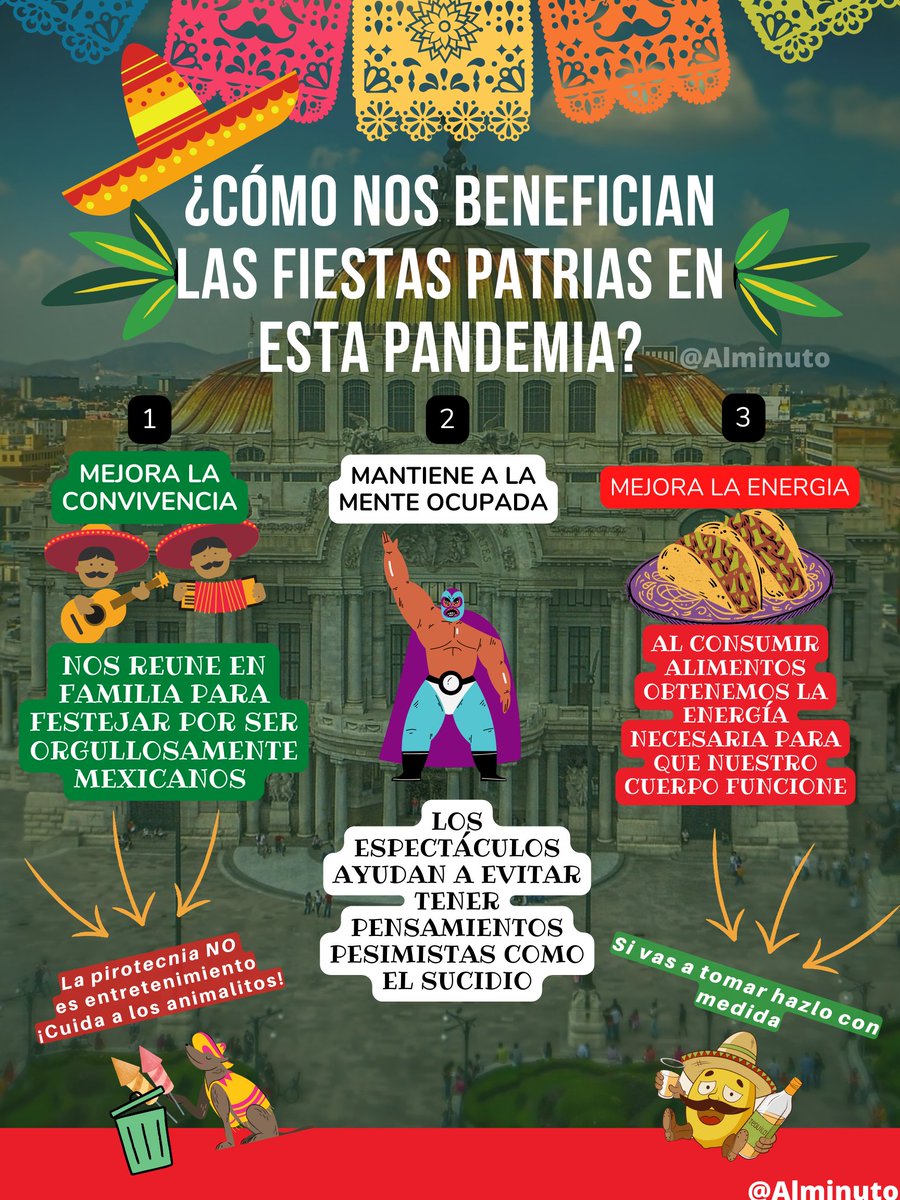 ¿CÓMO NOS BENEFICIAN LAS FIESTAS PATRIAS EN ESTA PANDEMIA?

@Alminuto

1

MEJORA LA CONVIVENCIA

NOS REUNE EN FAMILIA PARA FESTEJAR POR SER ORGULLOSAMENTE MEXICANOS

La pirotecnia NO es entretenimiento ¡Cuida a los animalitos!

2

MANTIENE A LA MENTE OCUPADA

LOS ESPECTÁCULOS AYUDAN A EVITAR TENER PENSAMIENTOS PESIMISTAS COMO EL SUCIDIO

3

MEJORA LA ENERGIA

AL CONSUMIR ALIMENTOS OBTENEMOS LA ENERGÍA NECESARIA PARA QUE NUESTRO CUERPO FUNCIONE

Si vas a tomar hazlo con medida

@Alminuto